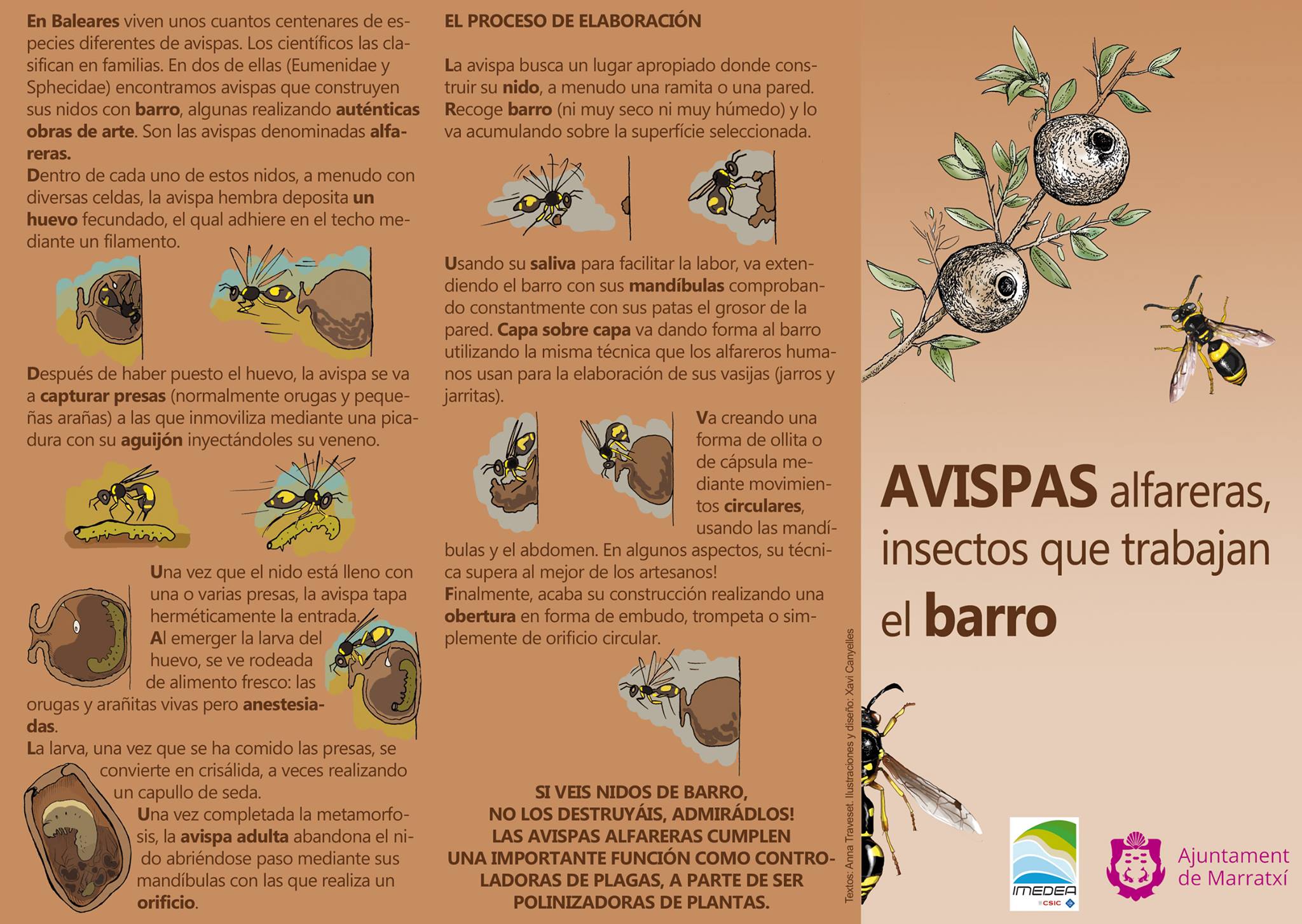 En Baleares viven unos cuantos centenares de especies diferentes de avispas. Los científicos las clasifican en familias. En dos de ellas (Eumenidae y Sphecidae) encontramos avispas que construyen sus nidos con barro, algunas realizando auténticas obras de arte. Son las avispas denominadas alfareras.
Dentro de cada uno de estos nidos, a menudo con diversas celdas, la avispa hembra deposita un huevo fecundado, el qual adhiere en el techo mediante un filamento.

Después de haber puesto el huevo, la avispa se va a capturar presas (normalmente orugas y pequeñas arañas) a las que inmoviliza mediante una picadura con su aguijón inyectándoles su veneno.

Una vez que el nido está lleno con una o varias presas, la avispa tapa herméticamente la entrada.
Al emerger la larva del huevo, se ve rodeada de alimento fresco: las orugas y arañitas vivas pero anestesiadas.
La larva, una vez que se ha comido las presas, se convierte en crisálida, a veces realizando un capullo de seda.
Una vez completada la metamorfosis, la avispa adulta abandona el nido abriéndose paso mediante sus mandíbulas con las que realiza un orificio.

EL PROCESO DE ELABORACIÓN

La avispa busca un lugar apropiado donde construir su nido, a menudo una ramita o una pared. Recoge barro (ni muy seco ni muy húmedo) y lo va acumulando sobre la superfície seleccionada.

Usando su saliva para facilitar la labor, va extendiendo el barro con sus mandíbulas comprobando constantmente con sus patas el grosor de la pared. Capa sobre capa va dando forma al barro utilizando la misma técnica que los alfareros humanos usan para la elaboración de sus vasijas (jarros y jarritas).

Va creando una forma de ollita o de cápsula mediante movimientos circulares, usando las mandíbulas y el abdomen. En algunos aspectos, su técnica supera al mejor de los artesanos!
Finalmente, acaba su construcción realizando una obertura en forma de embudo, trompeta o simplemente de orificio circular.

SI VEIS NIDOS DE BARRO,
NO LOS DESTRUYÁIS, ADMIRÁDLOS!
LAS AVISPAS ALFARERAS CUMPLEN
UNA IMPORTANTE FUNCIÓN COMO CONTROLADORAS DE PLAGAS, A PARTE DE SER
POLINIZADORAS DE PLANTAS.

Textos: Anna Traveset. Ilustraciones y diseño: Xavi Canyelles

AVISPAS alfareras, insectos que trabajan el barro

IMEDEA CSIC

Ajuntament de Marratxí